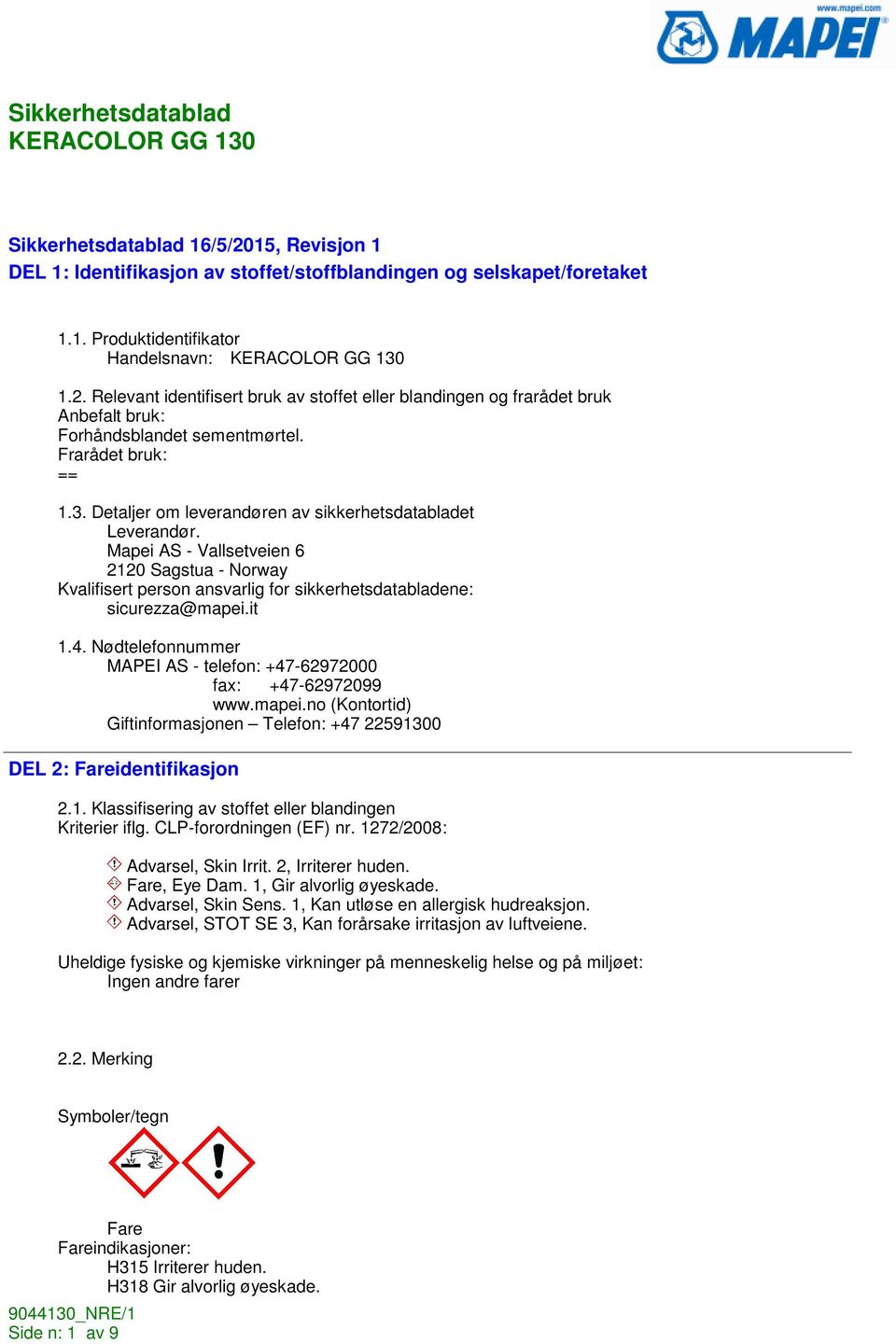 www.mapei.com
MAPEI

Sikkerhetsdatablad
KERACOLOR GG 130

Sikkerhetsdatablad 16/5/2015, Revisjon 1
DEL 1: Identifikasjon av stoffet/stoffblandingen og selskapet/foretaket

1.1. Produktidentifikator
Handelsnavn: KERACOLOR GG 130

1.2. Relevant identifisert bruk av stoffet eller blandingen og frarådet bruk
Anbefalt bruk:
Forhåndsblandet sementmørtel.
Frarådet bruk:
==

1.3. Detaljer om leverandøren av sikkerhetsdatabladet
Leverandør.
Mapei AS - Vallsetveien 6
2120 Sagstua - Norway
Kvalifisert person ansvarlig for sikkerhetsdatabladene:
sicurezza@mapei.it

1.4. Nødtelefonnummer
MAPEI AS - telefon: +47-62972000
fax: +47-62972099
www.mapei.no (Kontortid)
Giftinformasjonen – Telefon: +47 22591300

DEL 2: Fareidentifikasjon

2.1. Klassifisering av stoffet eller blandingen
Kriterier iflg. CLP-forordningen (EF) nr. 1272/2008:

Advarsel, Skin Irrit. 2, Irriterer huden.
Fare, Eye Dam. 1, Gir alvorlig øyeskade.
Advarsel, Skin Sens. 1, Kan utløse en allergisk hudreaksjon.
Advarsel, STOT SE 3, Kan forårsake irritasjon av luftveiene.

Uheldige fysiske og kjemiske virkninger på menneskelig helse og på miljøet:
Ingen andre farer

2.2. Merking

Symboler/tegn

Fare
Fareindikasjoner:
H315 Irriterer huden.
H318 Gir alvorlig øyeskade.

9044130_NRE/1
Side n: 1 av 9